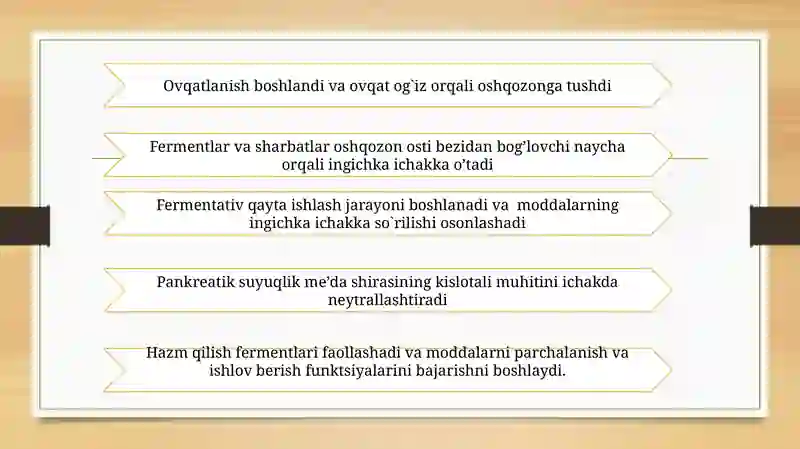 Ovqatlanish boshlandi va ovqat og`iz orqali oshqozonga tushdi

Fermentlar va sharbatlar oshqozon osti bezidan bog’lovchi naycha orqali ingichka ichakka o’tadi

Fermentativ qayta ishlash jarayoni boshlanadi va  moddalarning ingichka ichakka so`rilishi osonlashadi

Pankreatik suyuqlik me’da shirasining kislotali muhitini ichakda neytrallashtiradi

Hazm qilish fermentlari faollashadi va moddalarni parchalanish va ishlov berish funktsiyalarini bajarishni boshlaydi.